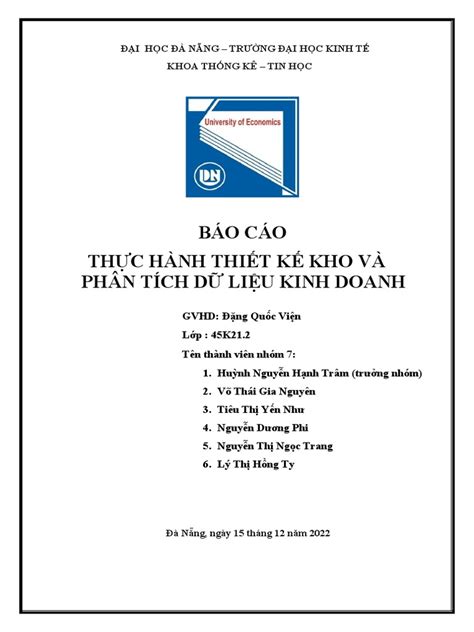 ĐẠI HỌC ĐÀ NẴNG – TRƯỜNG ĐẠI HỌC KINH TẾ
KHOA THỐNG KÊ – TIN HỌC

University of Economics

DN

BÁO CÁO
THỰC HÀNH THIẾT KẾ KHO VÀ PHÂN TÍCH DỮ LIỆU KINH DOANH

GVHD: Đặng Quốc Viện
Lớp : 45K21.2
Tên thành viên nhóm 7:
1. Huỳnh Nguyễn Hạnh Trâm (trưởng nhóm)
2. Võ Thái Gia Nguyên
3. Tiêu Thị Yến Như
4. Nguyễn Dương Phi
5. Nguyễn Thị Ngọc Trang
6. Lý Thị Hồng Ty

Đà Nẵng, ngày 15 tháng 12 năm 2022